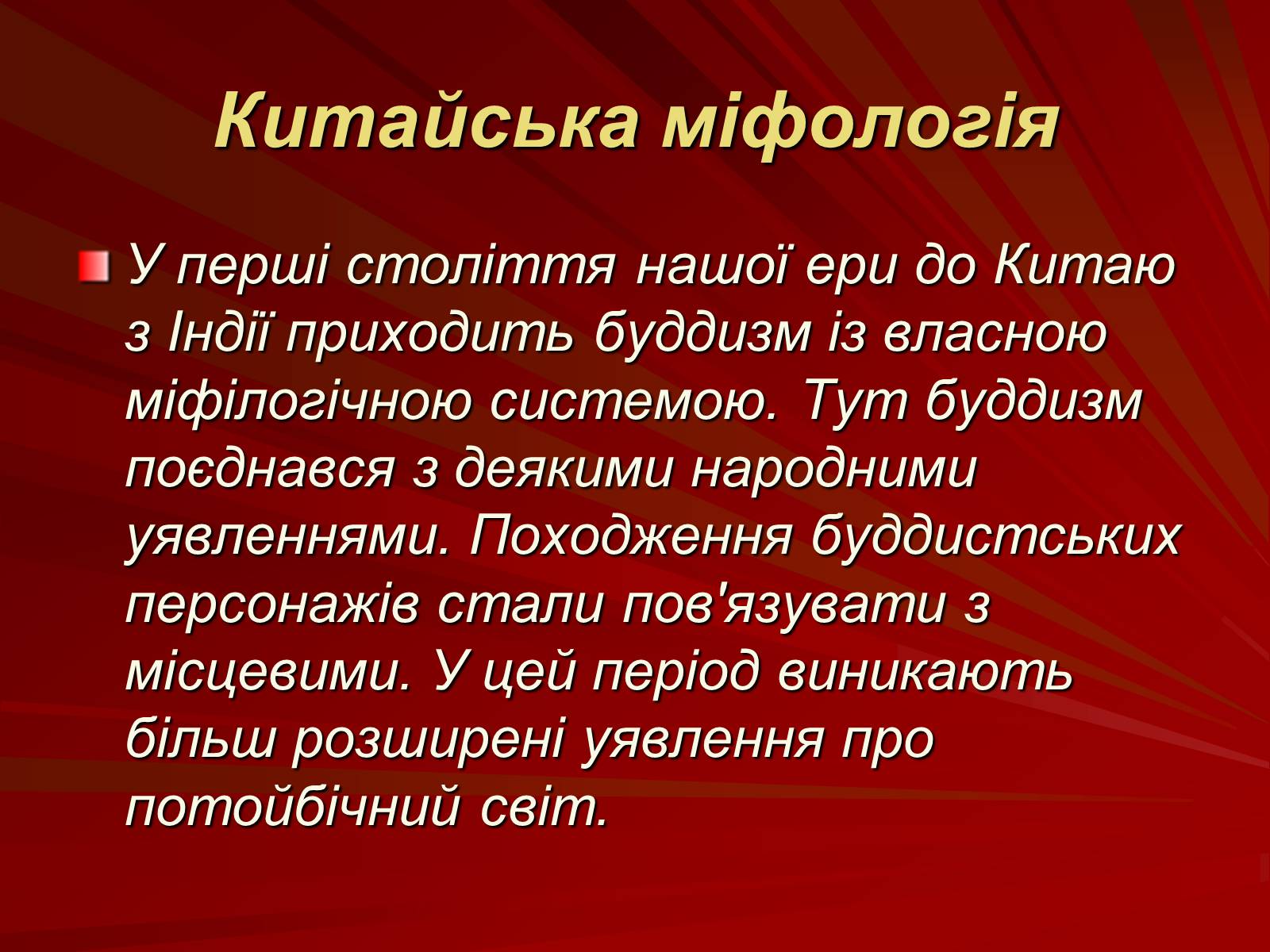 Китайська міфологія

У перші століття нашої ери до Китаю з Індії приходить буддизм із власною міфілогічною системою. Тут буддизм поєднався з деякими народними уявленнями. Походження буддистських персонажів стали пов'язувати з місцевими. У цей період виникають більш розширені уявлення про потойбічний світ.